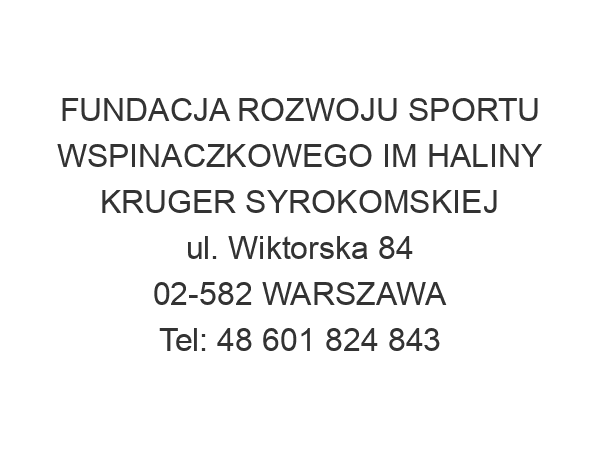 FUNDACJA ROZWOJU SPORTU WSPINACZKOWEGO IM HALINY KRUGER SYROKOMSKIEJ
ul. Wiktorska 84
02-582 WARSZAWA
Tel: 48 601 824 843